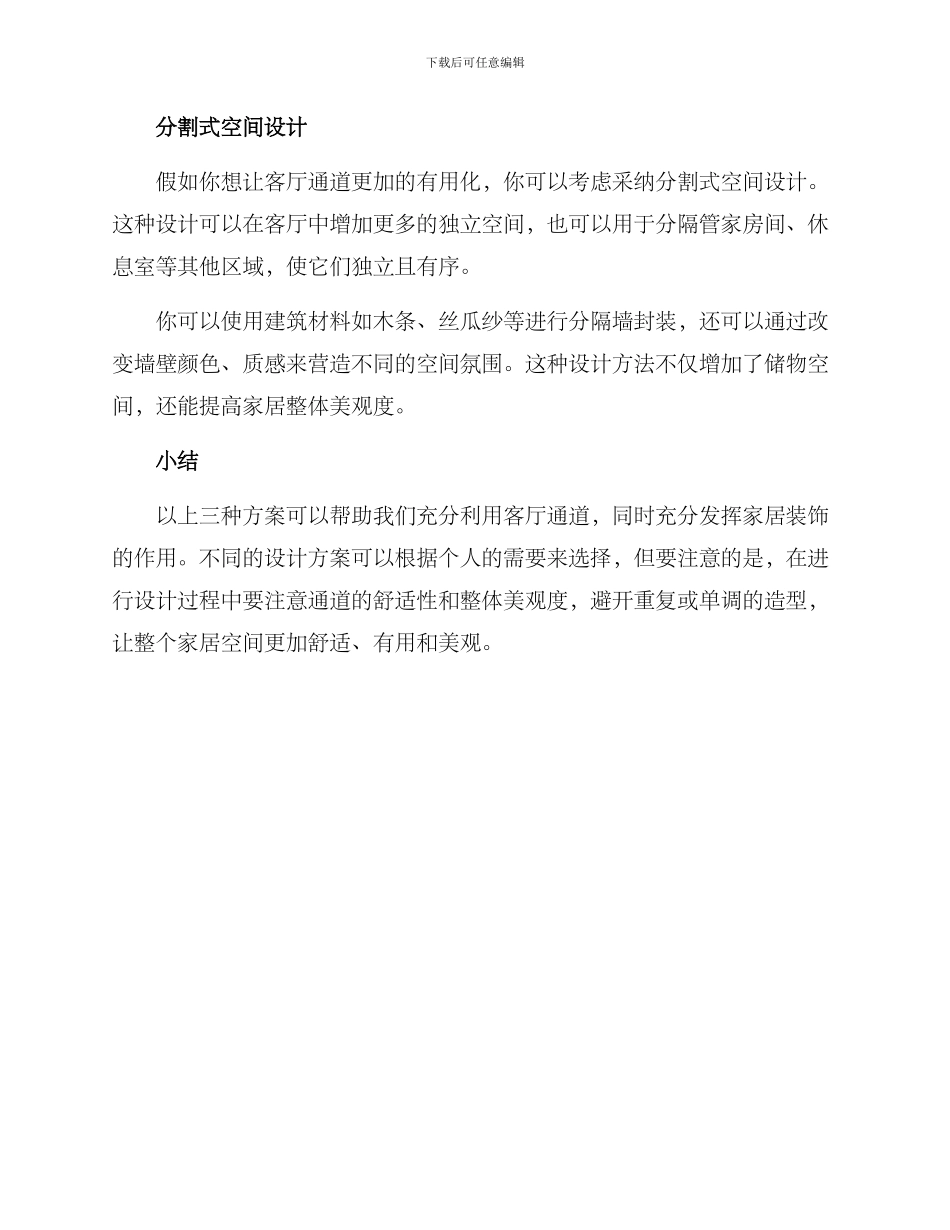 下载后可任意编辑

分割式空间设计

假如你想让客厅通道更加的有用化，你可以考虑采纳分割式空间设计。这种设计可以在客厅中增加更多的独立空间，也可以用于分隔管家房间、休息室等其他区域，使它们独立且有序。

你可以使用建筑材料如木条、丝瓜纱等进行分隔墙封装，还可以通过改变墙壁颜色、质感来营造不同的空间氛围。这种设计方法不仅增加了储物空间，还能提高家居整体美观度。

小结

以上三种方案可以帮助我们充分利用客厅通道，同时充分发挥家居装饰的作用。不同的设计方案可以根据个人的需要来选择，但要注意的是，在进行设计过程中要注意通道的舒适性和整体美观度，避开重复或单调的造型，让整个家居空间更加舒适、有用和美观。